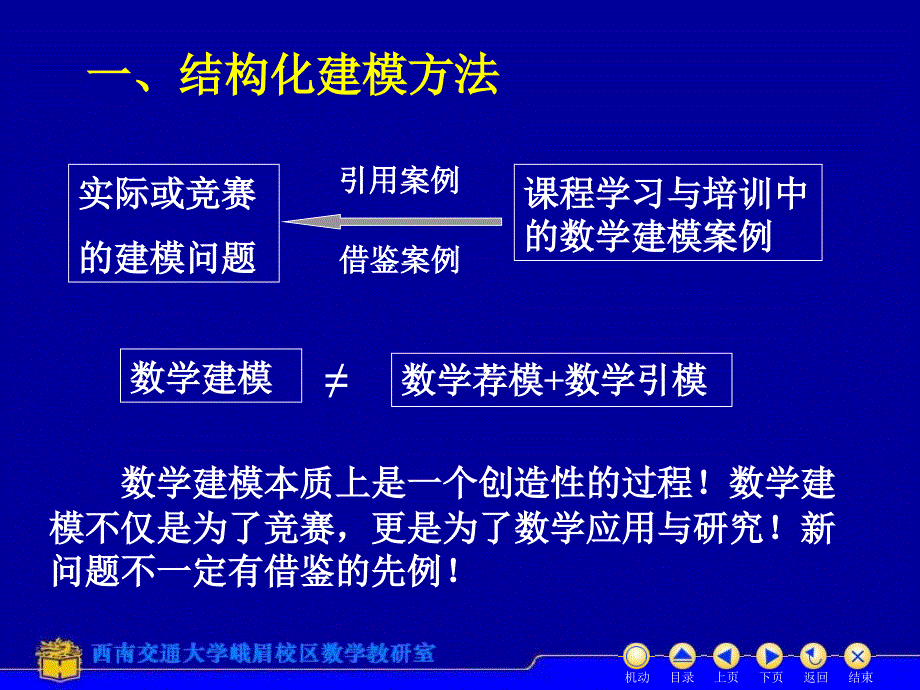 一、结构化建模方法

实际或竞赛的建模问题

引用案例

借鉴案例

课程学习与培训中的数学建模案例

数学建模 $\neq$ 数学荐模+数学引模

数学建模本质上是一个创造性的过程！数学建模不仅是为了竞赛，更是为了数学应用与研究！新问题不一定有借鉴的先例！

西南交通大学峨眉校区数学教研室

机动 目录 上页 下页 返回 结束